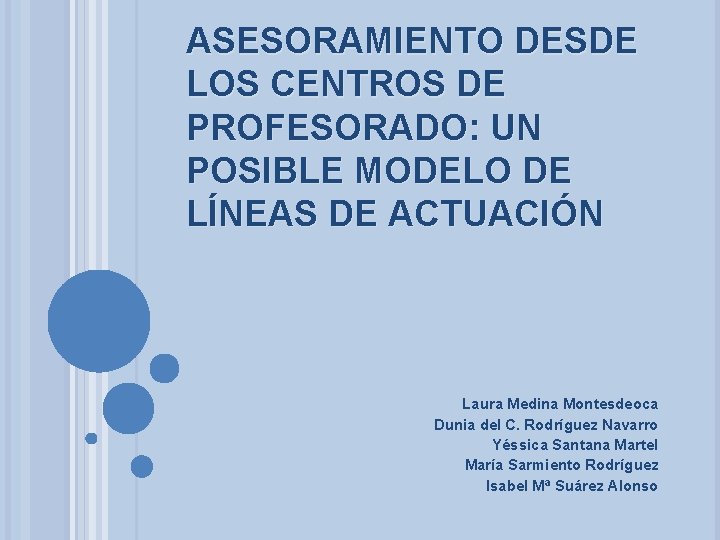 ASESORAMIENTO DESDE LOS CENTROS DE PROFESORADO: UN POSIBLE MODELO DE LÍNEAS DE ACTUACIÓN

Laura Medina Montesdeoca
Dunia del C. Rodríguez Navarro
Yéssica Santana Martel
María Sarmiento Rodríguez
Isabel Mª Suárez Alonso